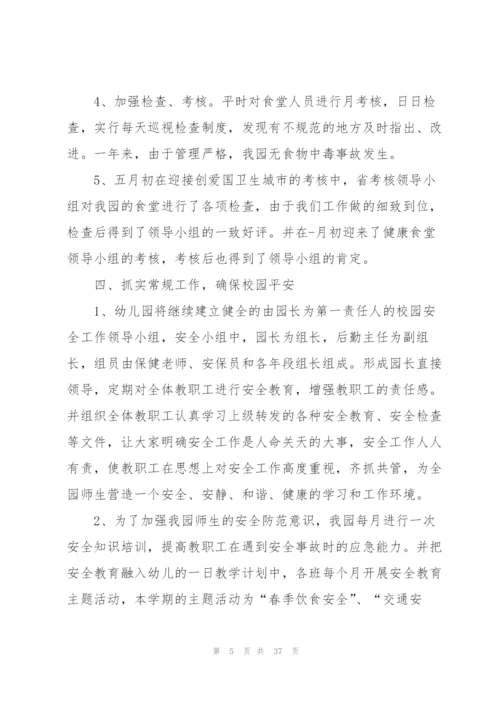 4、加强检查、考核。平时对食堂人员进行月考核，日日检查，实行每天巡视检查制度，发现有不规范的地方及时指出、改进。一年来，由于管理严格，我园无食物中毒事故发生。

5、五月初在迎接创爱国卫生城市的考核中，省考核领导小组对我园的食堂进行了各项检查，由于我们工作做的细致到位，检查后得到了领导小组的一致好评。并在-月初迎来了健康食堂领导小组的考核，考核后也得到了领导小组的肯定。

四、抓实常规工作，确保校园平安

1、幼儿园将继续建立健全的由园长为第一责任人的校园安全工作领导小组，安全小组中，园长为组长，后勤主任为副组长，组员由保健老师、安保员和各年段组长组成。形成园长直接领导，定期对全体教职工进行安全教育，增强教职工的责任感。并组织全体教职工认真学习上级转发的各种安全教育、安全检查等文件，让大家明确安全工作是人命关天的大事，安全工作人人有责，使教职工在思想上对安全工作高度重视，齐抓共管，为全园师生营造一个安全、安静、和谐、健康的学习和工作环境。

2、为了加强我园师生的安全防范意识，我园每月进行一次安全知识培训，提高教职工在遇到安全事故时的应急能力。并把安全教育融入幼儿的一日教学计划中，各班每个月开展安全教育主题活动，本学期的主题活动为“春季饮食安全”、“交通安

第 5 页 共 37 页